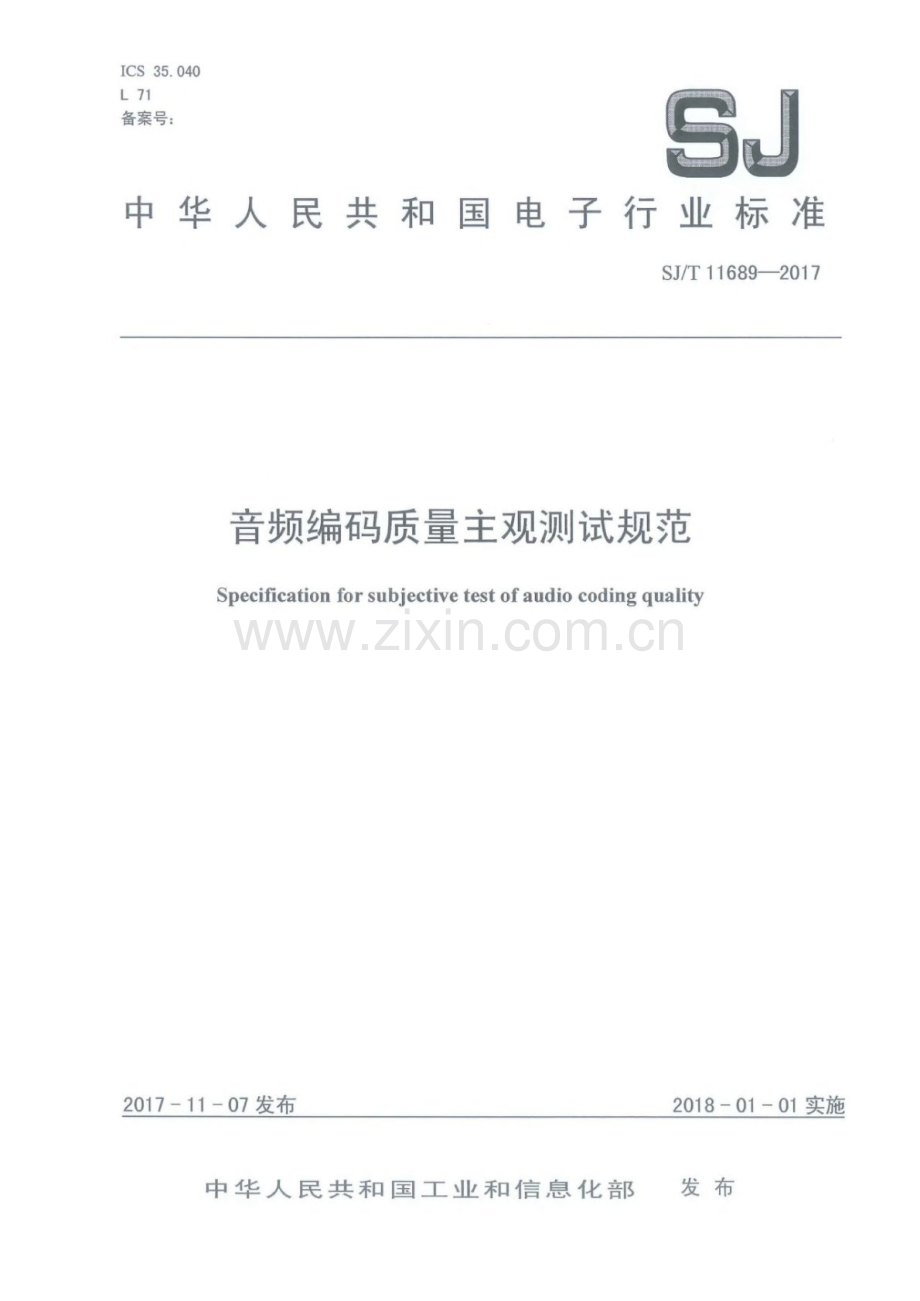 ICS 35.040
L 71
备案号:

SJ

中华人民共和国电子行业标准

SJ/T 11689—2017

音频编码质量主观测试规范

Specification for subjective test of audio coding quality

2017-11-07发布　　2018-01-01实施

中华人民共和国工业和信息化部　发布

www.zixin.com.cn